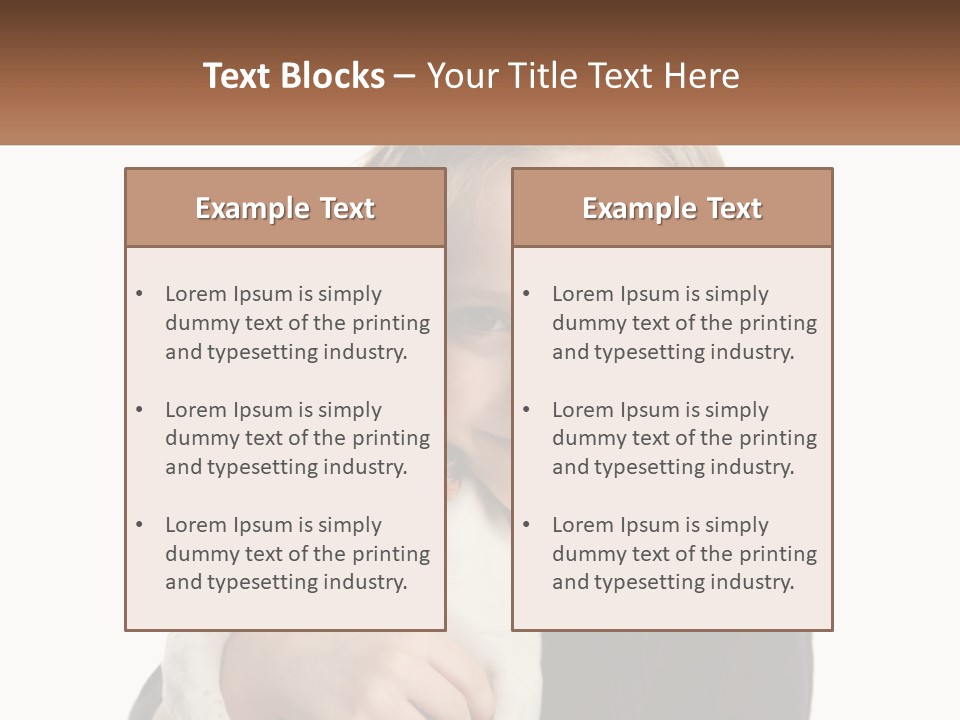 Text Blocks – Your Title Text Here

Example Text

• Lorem Ipsum is simply dummy text of the printing and typesetting industry.

• Lorem Ipsum is simply dummy text of the printing and typesetting industry.

• Lorem Ipsum is simply dummy text of the printing and typesetting industry.

Example Text

• Lorem Ipsum is simply dummy text of the printing and typesetting industry.

• Lorem Ipsum is simply dummy text of the printing and typesetting industry.

• Lorem Ipsum is simply dummy text of the printing and typesetting industry.